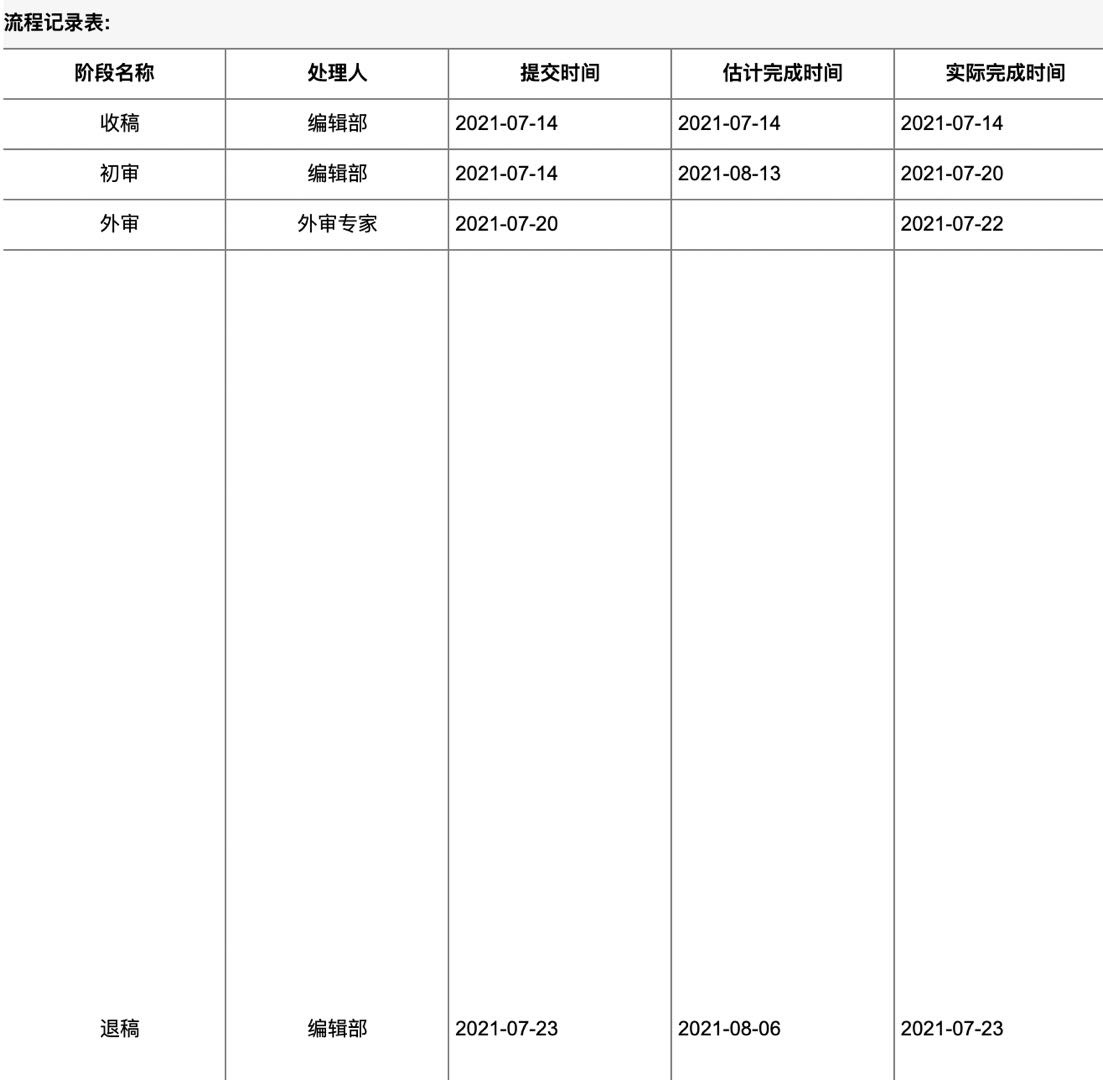 流程记录表:

| 阶段名称 | 处理人 | 提交时间 | 估计完成时间 | 实际完成时间 |
|---|---|---|---|---|
| 收稿 | 编辑部 | 2021-07-14 | 2021-07-14 | 2021-07-14 |
| 初审 | 编辑部 | 2021-07-14 | 2021-08-13 | 2021-07-20 |
| 外审 | 外审专家 | 2021-07-20 |  | 2021-07-22 |
| 退稿 | 编辑部 | 2021-07-23 | 2021-08-06 | 2021-07-23 |